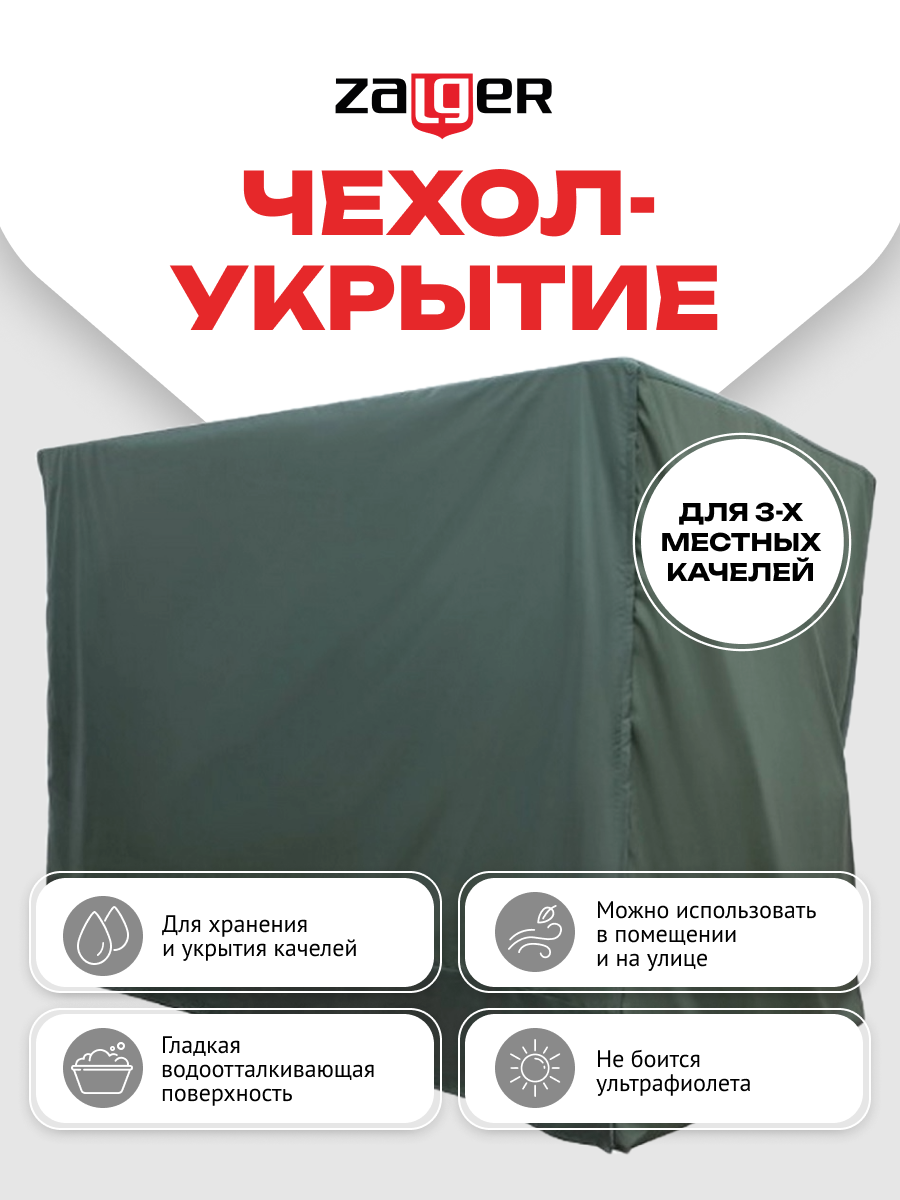 ZALGER

ЧЕХОЛ-УКРЫТИЕ

ДЛЯ 3-Х МЕСТНЫХ КАЧЕЛЕЙ

Для хранения и укрытия качелей

Можно использовать в помещении и на улице

Гладкая водоотталкивающая поверхность

Не боится ультрафиолета